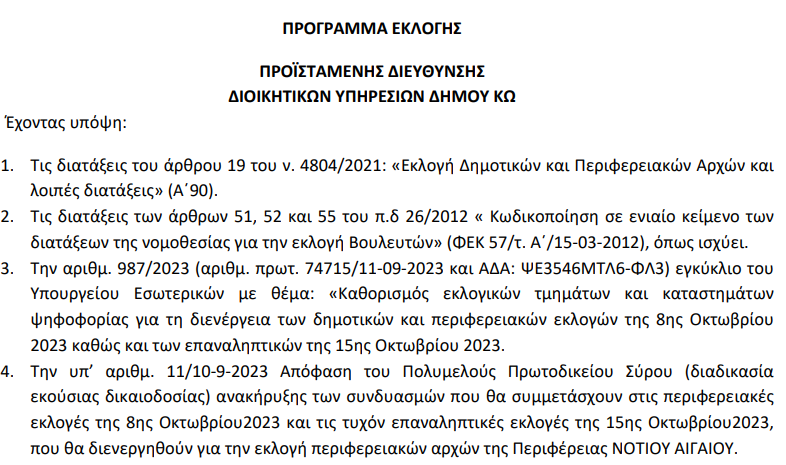 ΠΡΟΓΡΑΜΜΑ ΕΚΛΟΓΗΣ

ΠΡΟΪΣΤΑΜΕΝΗΣ ΔΙΕΥΘΥΝΣΗΣ
ΔΙΟΙΚΗΤΙΚΩΝ ΥΠΗΡΕΣΙΩΝ ΔΗΜΟΥ ΚΩ

Έχοντας υπόψη:

1. Τις διατάξεις του άρθρου 19 του ν. 4804/2021: «Εκλογή Δημοτικών και Περιφερειακών Αρχών και λοιπές διατάξεις» (Α΄90).
2. Τις διατάξεις των άρθρων 51, 52 και 55 του π.δ 26/2012 « Κωδικοποίηση σε ενιαίο κείμενο των διατάξεων της νομοθεσίας για την εκλογή Βουλευτών» (ΦΕΚ 57/τ. Α΄/15-03-2012), όπως ισχύει.
3. Την αριθμ. 987/2023 (αριθμ. πρωτ. 74715/11-09-2023 και ΑΔΑ: ΨΕ3546ΜΤΛ6-ΦΛ3) εγκύκλιο του Υπουργείου Εσωτερικών με θέμα: «Καθορισμός εκλογικών τμημάτων και καταστημάτων ψηφοφορίας για τη διενέργεια των δημοτικών και περιφερειακών εκλογών της 8ης Οκτωβρίου 2023 καθώς και των επαναληπτικών της 15ης Οκτωβρίου 2023.
4. Την υπ' αριθμ. 11/10-9-2023 Απόφαση του Πολυμελούς Πρωτοδικείου Σύρου (διαδικασία εκούσιας δικαιοδοσίας) ανακήρυξης των συνδυασμών που θα συμμετάσχουν στις περιφερειακές εκλογές της 8ης Οκτωβρίου2023 και τις τυχόν επαναληπτικές εκλογές της 15ης Οκτωβρίου2023, που θα διενεργηθούν για την εκλογή περιφερειακών αρχών της Περιφέρειας ΝΟΤΙΟΥ ΑΙΓΑΙΟΥ.